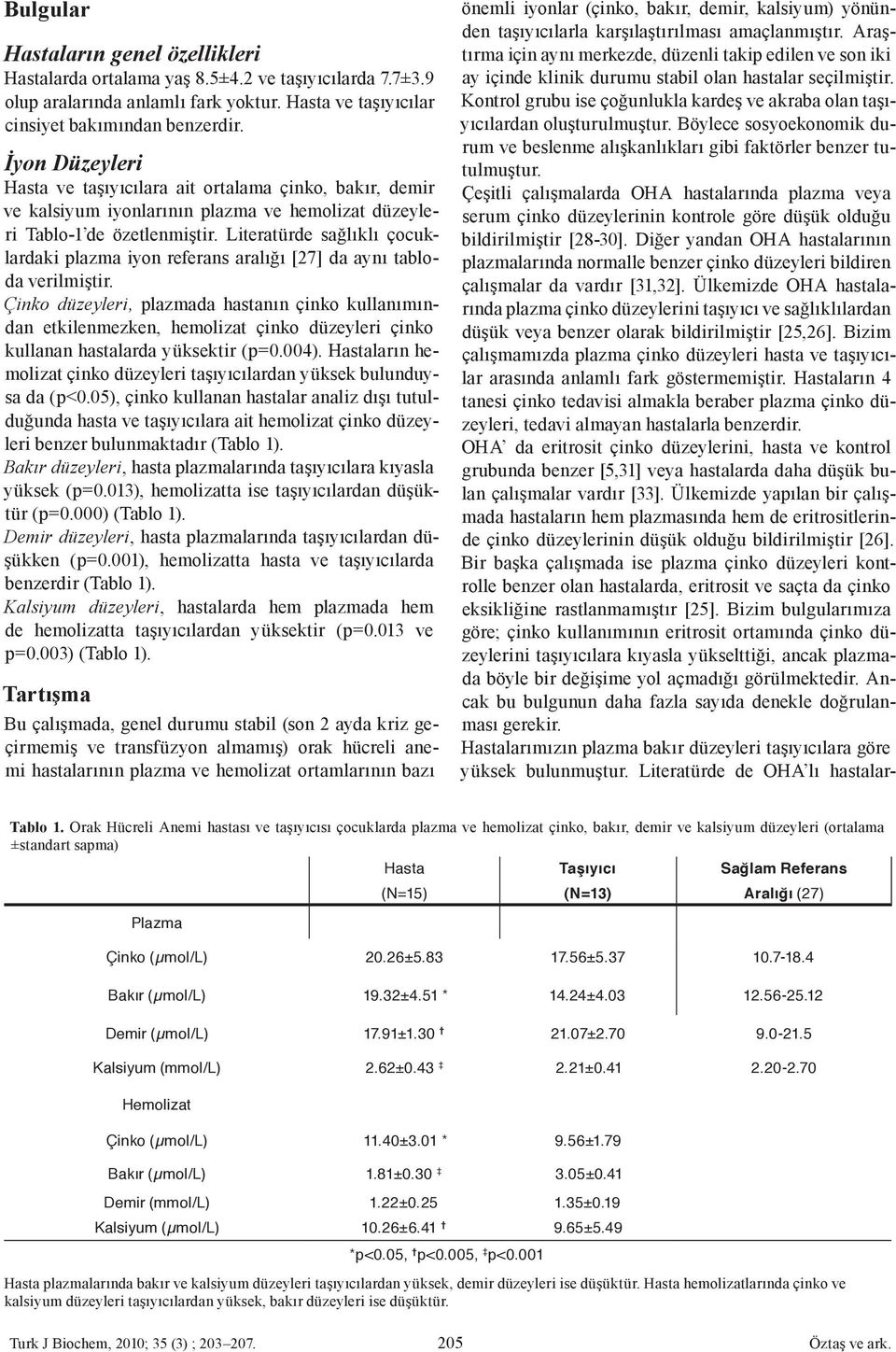 Bulgular

Hastaların genel özellikleri
Hastalarda ortalama yaş 8.5±4.2 ve taşıyıcılarda 7.7±3.9 olup aralarında anlamlı fark yoktur. Hasta ve taşıyıcılar cinsiyet bakımından benzerdir.

İyon Düzeyleri
Hasta ve taşıyıcılara ait ortalama çinko, bakır, demir ve kalsiyum iyonlarının plazma ve hemolizat düzeyleri Tablo-1'de özetlenmiştir. Literatürde sağlıklı çocuklardaki plazma iyon referans aralığı [27] da aynı tabloda verilmiştir.

Çinko düzeyleri, plazmada hastanın çinko kullanımından etkilenmezken, hemolizat çinko düzeyleri çinko kullanan hastalarda yüksektir (p=0.004). Hastaların hemolizat çinko düzeyleri taşıyıcılardan yüksek bulunduysa da (p<0.05), çinko kullanan hastalar analiz dışı tutulduğunda hasta ve taşıyıcılara ait hemolizat çinko düzeyleri benzer bulunmaktadır (Tablo 1).

Bakır düzeyleri, hasta plazmalarında taşıyıcılara kıyasla yüksek (p=0.013), hemolizatta ise taşıyıcılardan düşüktür (p=0.000) (Tablo 1).

Demir düzeyleri, hasta plazmalarında taşıyıcılardan düşükken (p=0.001), hemolizatta hasta ve taşıyıcılarda benzerdir (Tablo 1).

Kalsiyum düzeyleri, hastalarda hem plazmada hem de hemolizatta taşıyıcılardan yüksektir (p=0.013 ve p=0.003) (Tablo 1).

Tartışma
Bu çalışmada, genel durumu stabil (son 2 ayda kriz geçirmemiş ve transfüzyon almamış) orak hücreli anemi hastalarının plazma ve hemolizat ortamlarının bazı önemli iyonlar (çinko, bakır, demir, kalsiyum) yönünden taşıyıcılarla karşılaştırılması amaçlanmıştır. Araştırma için aynı merkezde, düzenli takip edilen ve son iki ay içinde klinik durumu stabil olan hastalar seçilmiştir. Kontrol grubu ise çoğunlukla kardeş ve akraba olan taşıyıcılardan oluşturulmuştur. Böylece sosyoekonomik durum ve beslenme alışkanlıkları gibi faktörler benzer tutulmuştur.

Çeşitli çalışmalarda OHA hastalarında plazma veya serum çinko düzeylerinin kontrole göre düşük olduğu bildirilmiştir [28-30]. Diğer yandan OHA hastalarının plazmalarında normalle benzer çinko düzeyleri bildiren çalışmalar da vardır [31,32]. Ülkemizde OHA hastalarında plazma çinko düzeylerini taşıyıcı ve sağlıklılardan düşük veya benzer olarak bildirilmiştir [25,26]. Bizim çalışmamızda plazma çinko düzeyleri hasta ve taşıyıcılar arasında anlamlı fark göstermemiştir. Hastaların 4 tanesi çinko tedavisi almakla beraber plazma çinko düzeyleri, tedavi almayan hastalarla benzerdir.

OHA' da eritrosit çinko düzeylerini, hasta ve kontrol grubunda benzer [5,31] veya hastalarda daha düşük bulan çalışmalar vardır [33]. Ülkemizde yapılan bir çalışmada hastaların hem plazmasında hem de eritrositlerinde çinko düzeylerinin düşük olduğu bildirilmiştir [26]. Bir başka çalışmada ise plazma çinko düzeyleri kontrolle benzer olan hastalarda, eritrosit ve saçta da çinko eksikliğine rastlanmamıştır [25]. Bizim bulgularımıza göre; çinko kullanımının eritrosit ortamında çinko düzeylerini taşıyıcılara kıyasla yükselttiği, ancak plazmada böyle bir değişime yol açmadığı görülmektedir. Ancak bu bulgunun daha fazla sayıda denekle doğrulanması gerekir.

Hastalarımızın plazma bakır düzeyleri taşıyıcılara göre yüksek bulunmuştur. Literatürde de OHA'lı hastalar-

Tablo 1. Orak Hücreli Anemi hastası ve taşıyıcısı çocuklarda plazma ve hemolizat çinko, bakır, demir ve kalsiyum düzeyleri (ortalama ±standart sapma)

| | Hasta (N=15) | Taşıyıcı (N=13) | Sağlam Referans Aralığı (27) |
|---|---|---|---|
| Plazma | | | |
| Çinko ($\mu$mol/L) | 20.26±5.83 | 17.56±5.37 | 10.7-18.4 |
| Bakır ($\mu$mol/L) | 19.32±4.51 * | 14.24±4.03 | 12.56-25.12 |
| Demir ($\mu$mol/L) | 17.91±1.30 † | 21.07±2.70 | 9.0-21.5 |
| Kalsiyum (mmol/L) | 2.62±0.43 ‡ | 2.21±0.41 | 2.20-2.70 |
| Hemolizat | | | |
| Çinko ($\mu$mol/L) | 11.40±3.01 * | 9.56±1.79 | |
| Bakır ($\mu$mol/L) | 1.81±0.30 ‡ | 3.05±0.41 | |
| Demir (mmol/L) | 1.22±0.25 | 1.35±0.19 | |
| Kalsiyum ($\mu$mol/L) | 10.26±6.41 † | 9.65±5.49 | |

*p<0.05, †p<0.005, ‡p<0.001

Hasta plazmalarında bakır ve kalsiyum düzeyleri taşıyıcılardan yüksek, demir düzeyleri ise düşüktür. Hasta hemolizatlarında çinko ve kalsiyum düzeyleri taşıyıcılardan yüksek, bakır düzeyleri ise düşüktür.

Turk J Biochem, 2010; 35 (3) ; 203–207. 205 Öztaş ve ark.